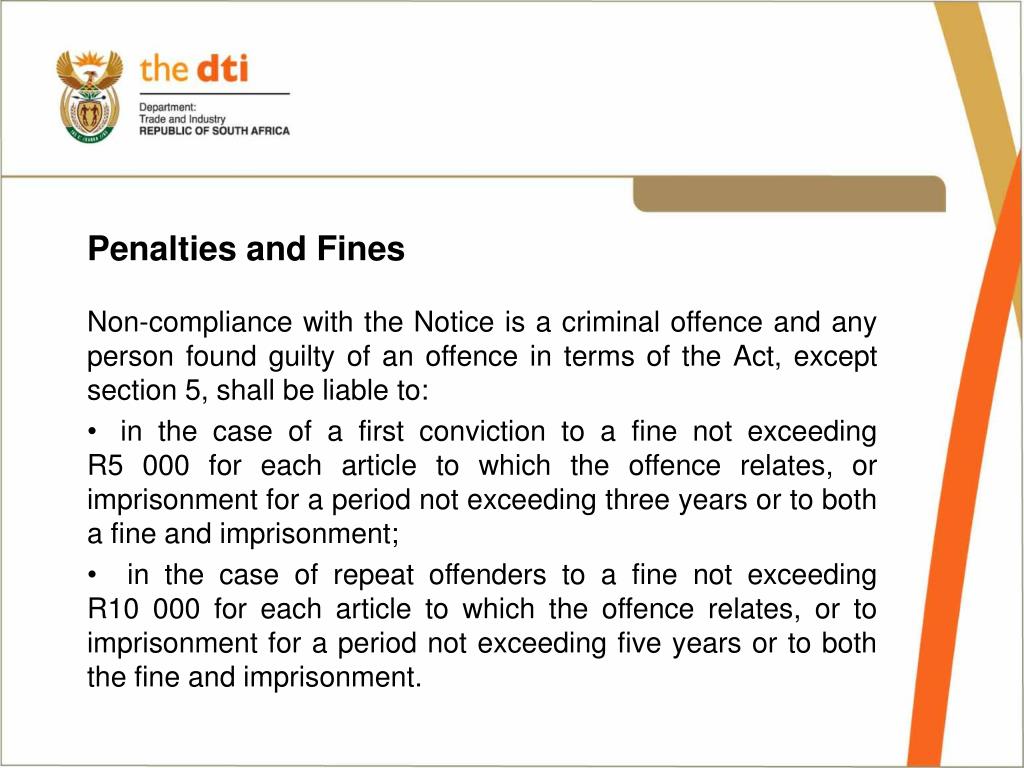 the dti

Department:
Trade and Industry
REPUBLIC OF SOUTH AFRICA

Penalties and Fines

Non-compliance with the Notice is a criminal offence and any person found guilty of an offence in terms of the Act, except section 5, shall be liable to:

• in the case of a first conviction to a fine not exceeding R5 000 for each article to which the offence relates, or imprisonment for a period not exceeding three years or to both a fine and imprisonment;

• in the case of repeat offenders to a fine not exceeding R10 000 for each article to which the offence relates, or to imprisonment for a period not exceeding five years or to both the fine and imprisonment.